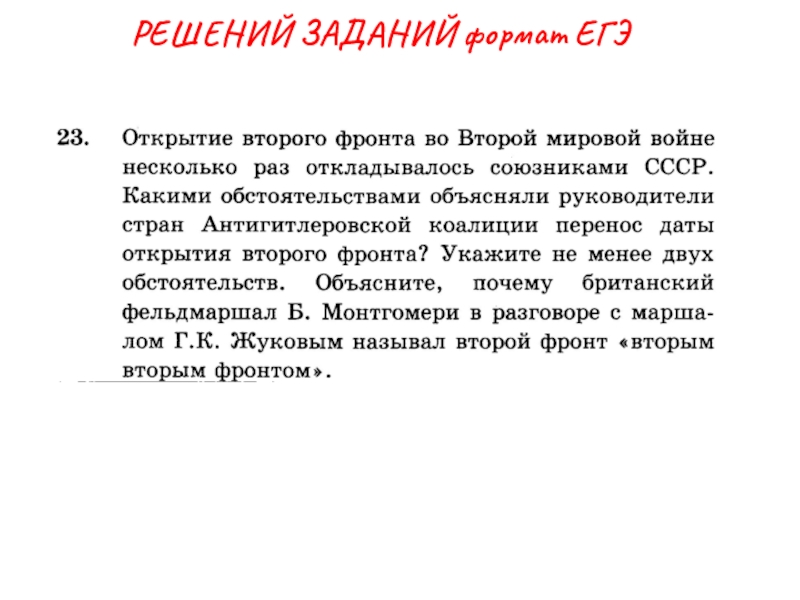 РЕШЕНИЙ ЗАДАНИЙ формат ЕГЭ

23. Открытие второго фронта во Второй мировой войне несколько раз откладывалось союзниками СССР. Какими обстоятельствами объясняли руководители стран Антигитлеровской коалиции перенос даты открытия второго фронта? Укажите не менее двух обстоятельств. Объясните, почему британский фельдмаршал Б. Монтгомери в разговоре с маршалом Г.К. Жуковым называл второй фронт «вторым вторым фронтом».